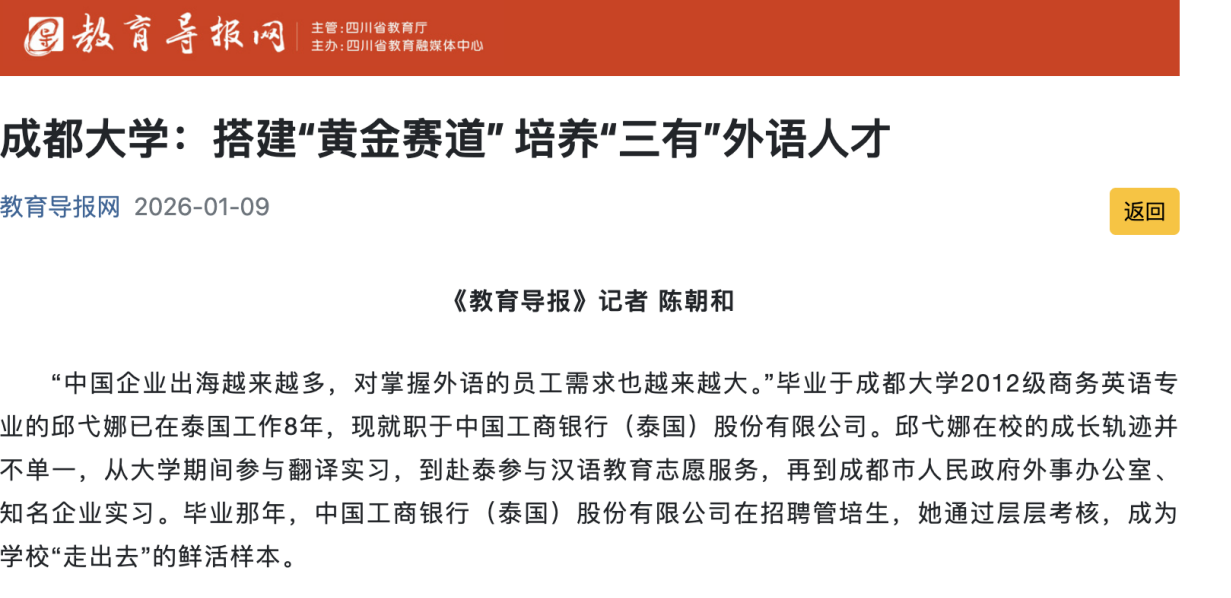 教育导报网

主管：四川省教育厅
主办：四川省教育融媒体中心

成都大学：搭建“黄金赛道” 培养“三有”外语人才

教育导报网 2026-01-09

返回

《教育导报》记者 陈朝和

“中国企业出海越来越多，对掌握外语的员工需求也越来越大。”毕业于成都大学2012级商务英语专业的邱弋娜已在泰国工作8年，现就职于中国工商银行（泰国）股份有限公司。邱弋娜在校的成长轨迹并不单一，从大学期间参与翻译实习，到赴泰参与汉语教育志愿服务，再到成都市人民政府外事办公室、知名企业实习。毕业那年，中国工商银行（泰国）股份有限公司在招聘管培生，她通过层层考核，成为学校“走出去”的鲜活样本。